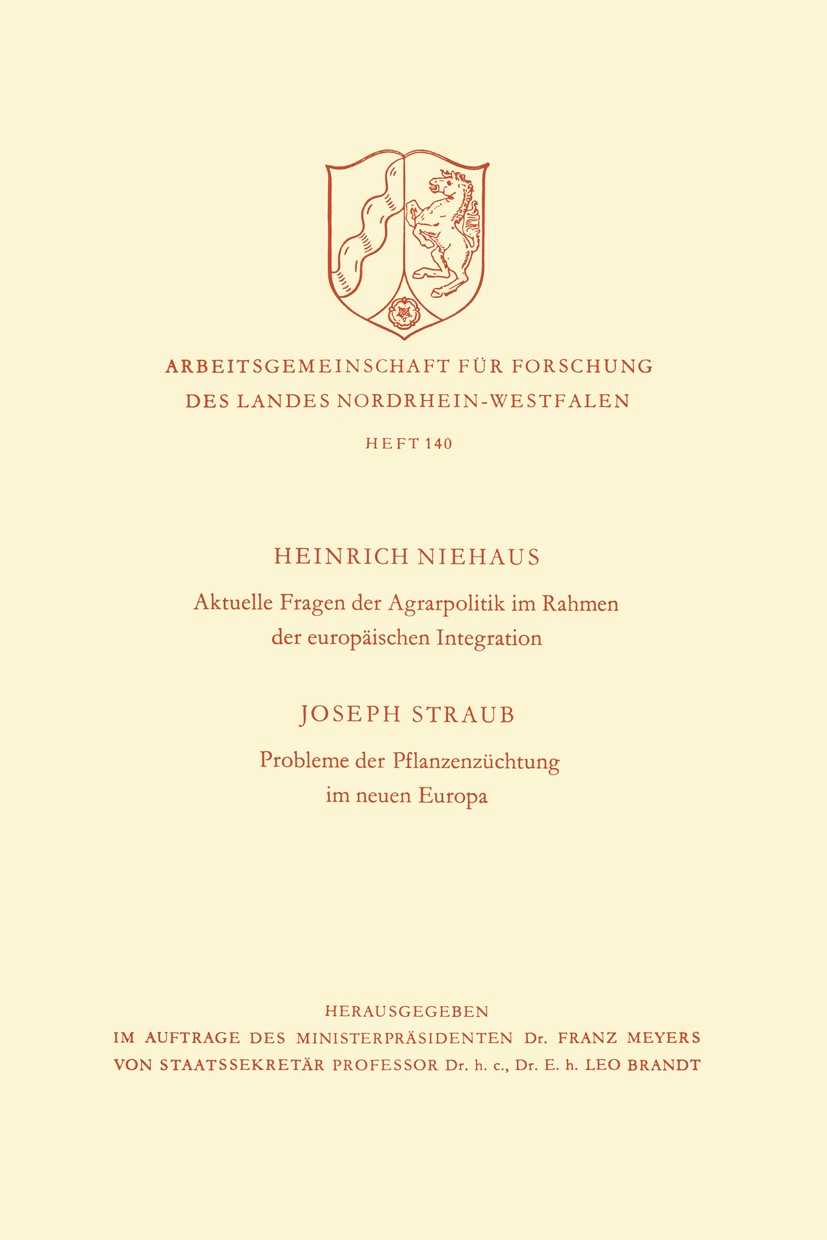 ARBEITSGEMEINSCHAFT FÜR FORSCHUNG
DES LANDES NORDRHEIN-WESTFALEN

HEFT 140

HEINRICH NIEHAUS

Aktuelle Fragen der Agrarpolitik im Rahmen der europäischen Integration

JOSEPH STRAUB

Probleme der Pflanzenzüchtung im neuen Europa

HERAUSGEGEBEN
IM AUFTRAGE DES MINISTERPRÄSIDENTEN Dr. FRANZ MEYERS
VON STAATSSEKRETÄR PROFESSOR Dr. h. c., Dr. E. h. LEO BRANDT